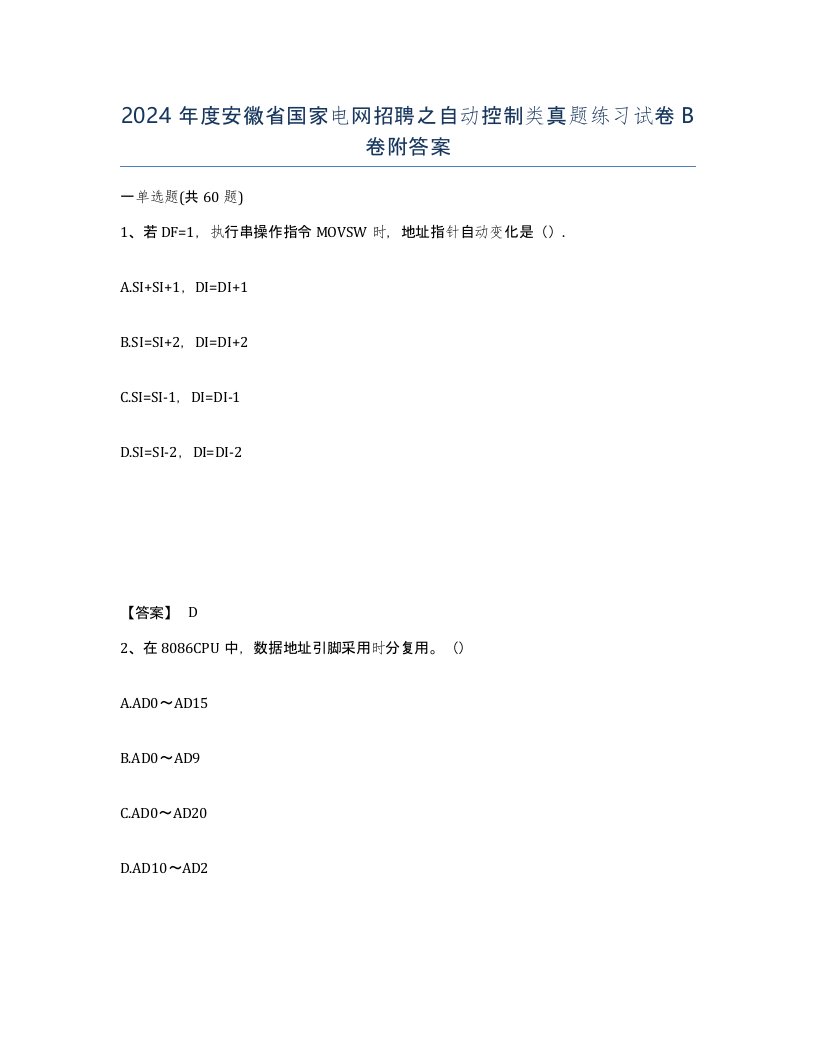 2024 年度安徽省国家电网招聘之自动控制类真题练习试卷 B 卷附答案

一单选题(共 60 题)

1、若 DF=1，执行串操作指令 MOVSW 时，地址指针自动变化是（）.

A.SI+SI+1，DI=DI+1

B.SI=SI+2，DI=DI+2

C.SI=SI-1，DI=DI-1

D.SI=SI-2，DI=DI-2

【答案】 D

2、在 8086CPU 中，数据地址引脚采用时分复用。（）

A.AD0～AD15

B.AD0～AD9

C.AD0～AD20

D.AD10～AD2